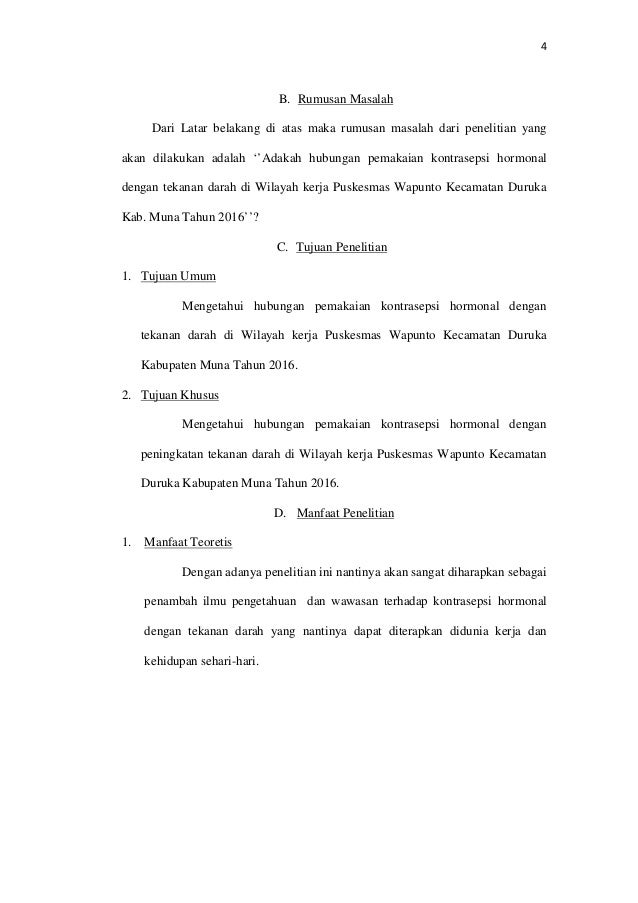 4

B. Rumusan Masalah

Dari Latar belakang di atas maka rumusan masalah dari penelitian yang akan dilakukan adalah ‘’Adakah hubungan pemakaian kontrasepsi hormonal dengan tekanan darah di Wilayah kerja Puskesmas Wapunto Kecamatan Duruka Kab. Muna Tahun 2016’’?

C. Tujuan Penelitian

1. Tujuan Umum

Mengetahui hubungan pemakaian kontrasepsi hormonal dengan tekanan darah di Wilayah kerja Puskesmas Wapunto Kecamatan Duruka Kabupaten Muna Tahun 2016.

2. Tujuan Khusus

Mengetahui hubungan pemakaian kontrasepsi hormonal dengan peningkatan tekanan darah di Wilayah kerja Puskesmas Wapunto Kecamatan Duruka Kabupaten Muna Tahun 2016.

D. Manfaat Penelitian

1. Manfaat Teoretis

Dengan adanya penelitian ini nantinya akan sangat diharapkan sebagai penambah ilmu pengetahuan dan wawasan terhadap kontrasepsi hormonal dengan tekanan darah yang nantinya dapat diterapkan didunia kerja dan kehidupan sehari-hari.